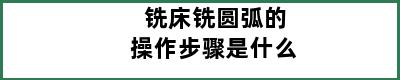 铣床铣圆弧的
操作步骤是什么